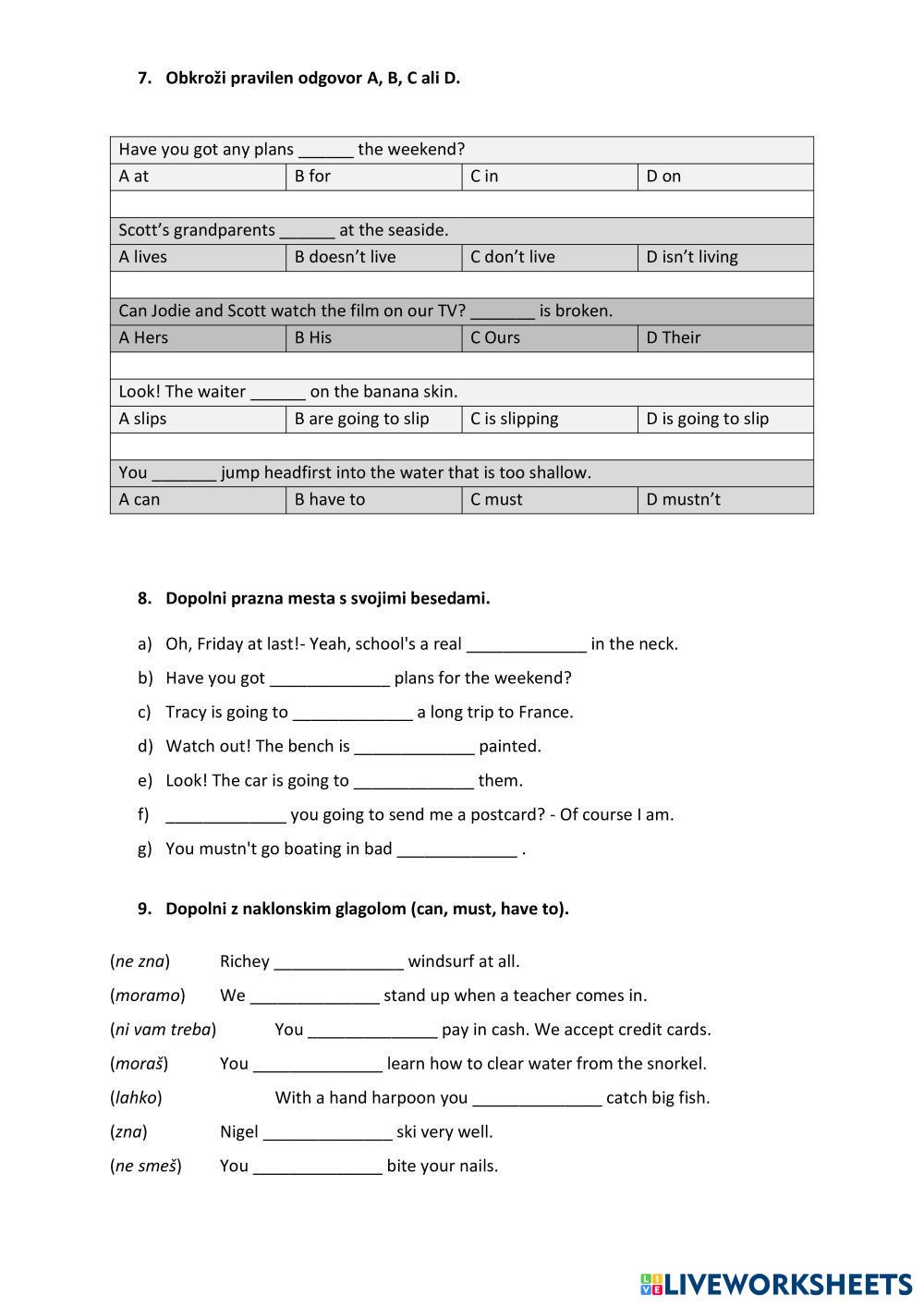 7. Obkroži pravilen odgovor A, B, C ali D.

| Have you got any plans ______ the weekend? | | | |
|---|---|---|---|
| A at | B for | C in | D on |
| | | | |
| Scott's grandparents ______ at the seaside. | | | |
| A lives | B doesn't live | C don't live | D isn't living |
| | | | |
| Can Jodie and Scott watch the film on our TV? _______ is broken. | | | |
| A Hers | B His | C Ours | D Their |
| | | | |
| Look! The waiter ______ on the banana skin. | | | |
| A slips | B are going to slip | C is slipping | D is going to slip |
| | | | |
| You _______ jump headfirst into the water that is too shallow. | | | |
| A can | B have to | C must | D mustn't |

8. Dopolni prazna mesta s svojimi besedami.

a) Oh, Friday at last!- Yeah, school's a real _____________ in the neck.

b) Have you got _____________ plans for the weekend?

c) Tracy is going to _____________ a long trip to France.

d) Watch out! The bench is _____________ painted.

e) Look! The car is going to _____________ them.

f) _____________ you going to send me a postcard? - Of course I am.

g) You mustn't go boating in bad _____________ .

9. Dopolni z naklonskim glagolom (can, must, have to).

(ne zna) Richey ______________ windsurf at all.

(moramo) We ______________ stand up when a teacher comes in.

(ni vam treba) You ______________ pay in cash. We accept credit cards.

(moraš) You ______________ learn how to clear water from the snorkel.

(lahko) With a hand harpoon you ______________ catch big fish.

(zna) Nigel ______________ ski very well.

(ne smeš) You ______________ bite your nails.

LIVEWORKSHEETS